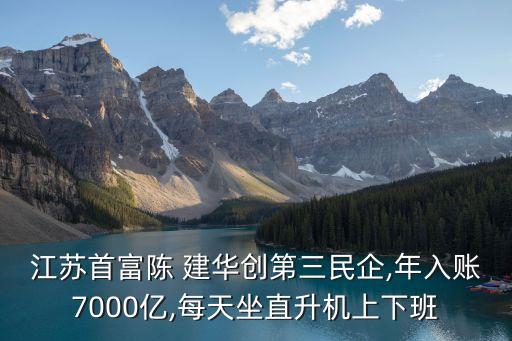 江苏首富陈 建华创第三民企,年入账7000亿,每天坐直升机上下班